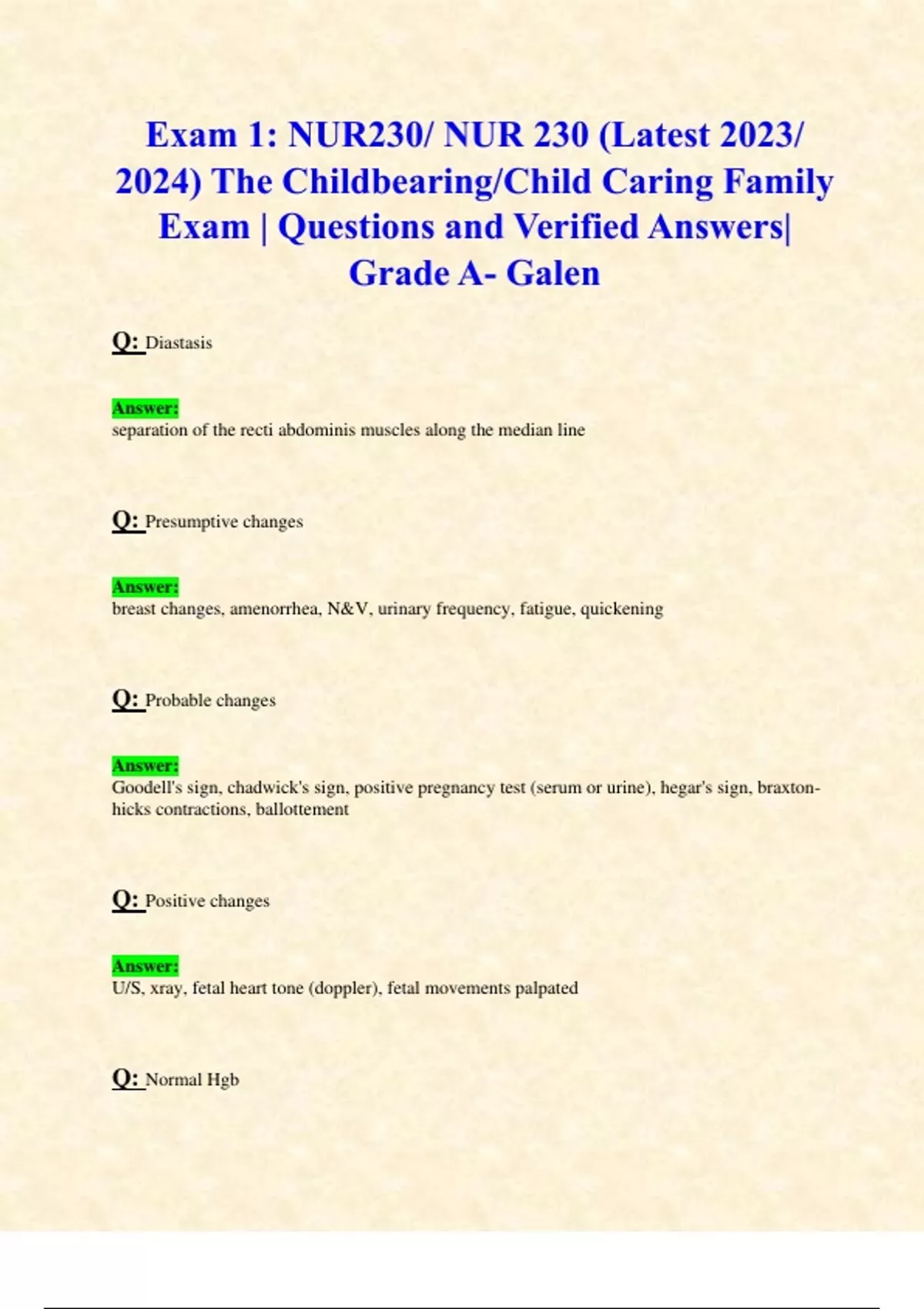 Exam 1: NUR230/ NUR 230 (Latest 2023/ 2024) The Childbearing/Child Caring Family Exam | Questions and Verified Answers| Grade A- Galen

Q: Diastasis

Answer:
separation of the recti abdominis muscles along the median line

Q: Presumptive changes

Answer:
breast changes, amenorrhea, N&V, urinary frequency, fatigue, quickening

Q: Probable changes

Answer:
Goodell's sign, chadwick's sign, positive pregnancy test (serum or urine), hegar's sign, braxton-hicks contractions, ballottement

Q: Positive changes

Answer:
U/S, xray, fetal heart tone (doppler), fetal movements palpated

Q: Normal Hgb